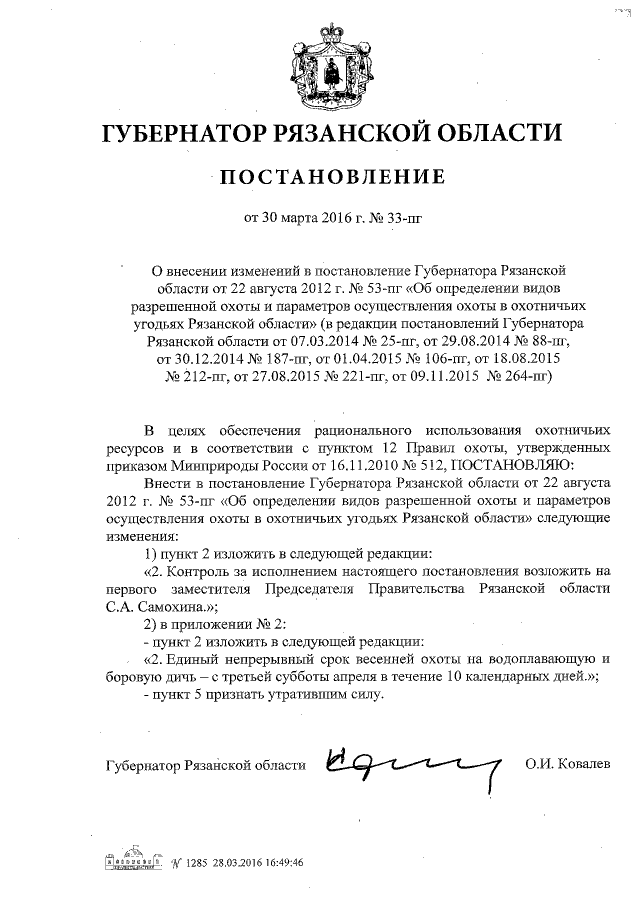 ГУБЕРНАТОР РЯЗАНСКОЙ ОБЛАСТИ

ПОСТАНОВЛЕНИЕ

от 30 марта 2016 г. № 33-пг

О внесении изменений в постановление Губернатора Рязанской области от 22 августа 2012 г. № 53-пг «Об определении видов разрешенной охоты и параметров осуществления охоты в охотничьих угодьях Рязанской области» (в редакции постановлений Губернатора Рязанской области от 07.03.2014 № 25-пг, от 29.08.2014 № 88-пг, от 30.12.2014 № 187-пг, от 01.04.2015 № 106-пг, от 18.08.2015 № 212-пг, от 27.08.2015 № 221-пг, от 09.11.2015 № 264-пг)

В целях обеспечения рационального использования охотничьих ресурсов и в соответствии с пунктом 12 Правил охоты, утвержденных приказом Минприроды России от 16.11.2010 № 512, ПОСТАНОВЛЯЮ:

Внести в постановление Губернатора Рязанской области от 22 августа 2012 г. № 53-пг «Об определении видов разрешенной охоты и параметров осуществления охоты в охотничьих угодьях Рязанской области» следующие изменения:

1) пункт 2 изложить в следующей редакции:

«2. Контроль за исполнением настоящего постановления возложить на первого заместителя Председателя Правительства Рязанской области С.А. Самохина.»;

2) в приложении № 2:

- пункт 2 изложить в следующей редакции:

«2. Единый непрерывный срок весенней охоты на водоплавающую и боровую дичь – с третьей субботы апреля в течение 10 календарных дней.»;

- пункт 5 признать утратившим силу.

Губернатор Рязанской области О.И. Ковалев

№ 1285 28.03.2016 16:49:46